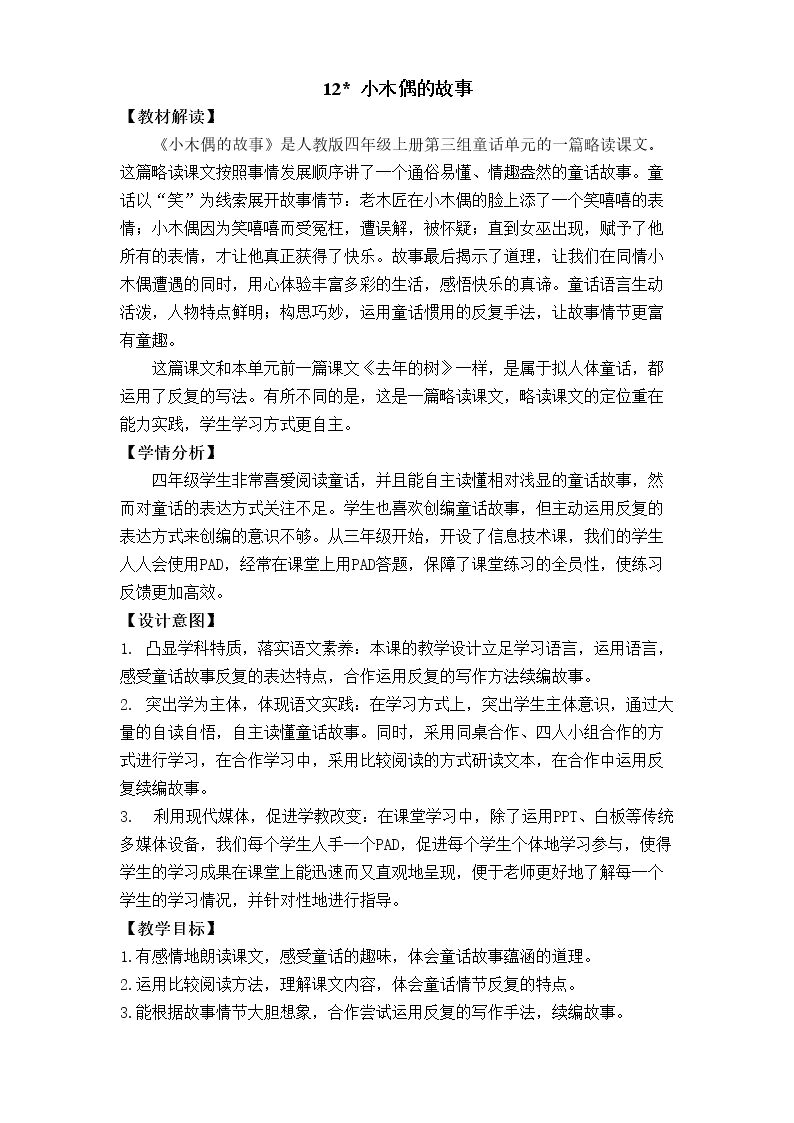 12* 小木偶的故事

【教材解读】

《小木偶的故事》是人教版四年级上册第三组童话单元的一篇略读课文。这篇略读课文按照事情发展顺序讲了一个通俗易懂、情趣盎然的童话故事。童话以“笑”为线索展开故事情节：老木匠在小木偶的脸上添了一个笑嘻嘻的表情；小木偶因为笑嘻嘻而受冤枉，遭误解，被怀疑；直到女巫出现，赋予了他所有的表情，才让他真正获得了快乐。故事最后揭示了道理，让我们在同情小木偶遭遇的同时，用心体验丰富多彩的生活，感悟快乐的真谛。童话语言生动活泼，人物特点鲜明；构思巧妙，运用童话惯用的反复手法，让故事情节更富有童趣。

这篇课文和本单元前一篇课文《去年的树》一样，是属于拟人体童话，都运用了反复的写法。有所不同的是，这是一篇略读课文，略读课文的定位重在能力实践，学生学习方式更自主。

【学情分析】

四年级学生非常喜爱阅读童话，并且能自主读懂相对浅显的童话故事，然而对童话的表达方式关注不足。学生也喜欢创编童话故事，但主动运用反复的表达方式来创编的意识不够。从三年级开始，开设了信息技术课，我们的学生人人会使用PAD，经常在课堂上用PAD答题，保障了课堂练习的全员性，使练习反馈更加高效。

【设计意图】

1. 凸显学科特质，落实语文素养：本课的教学设计立足学习语言，运用语言，感受童话故事反复的表达特点，合作运用反复的写作方法续编故事。

2. 突出学为主体，体现语文实践：在学习方式上，突出学生主体意识，通过大量的自读自悟，自主读懂童话故事。同时，采用同桌合作、四人小组合作的方式进行学习，在合作学习中，采用比较阅读的方式研读文本，在合作中运用反复续编故事。

3. 利用现代媒体，促进学教改变：在课堂学习中，除了运用PPT、白板等传统多媒体设备，我们每个学生人手一个PAD，促进每个学生个体地学习参与，使得学生的学习成果在课堂上能迅速而又直观地呈现，便于老师更好地了解每一个学生的学习情况，并针对性地进行指导。

【教学目标】

1.有感情地朗读课文，感受童话的趣味，体会童话故事蕴涵的道理。

2.运用比较阅读方法，理解课文内容，体会童话情节反复的特点。

3.能根据故事情节大胆想象，合作尝试运用反复的写作手法，续编故事。